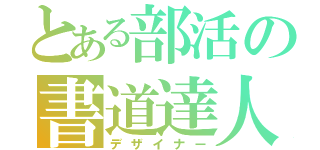 とある部活の
書道達人
デザイナー